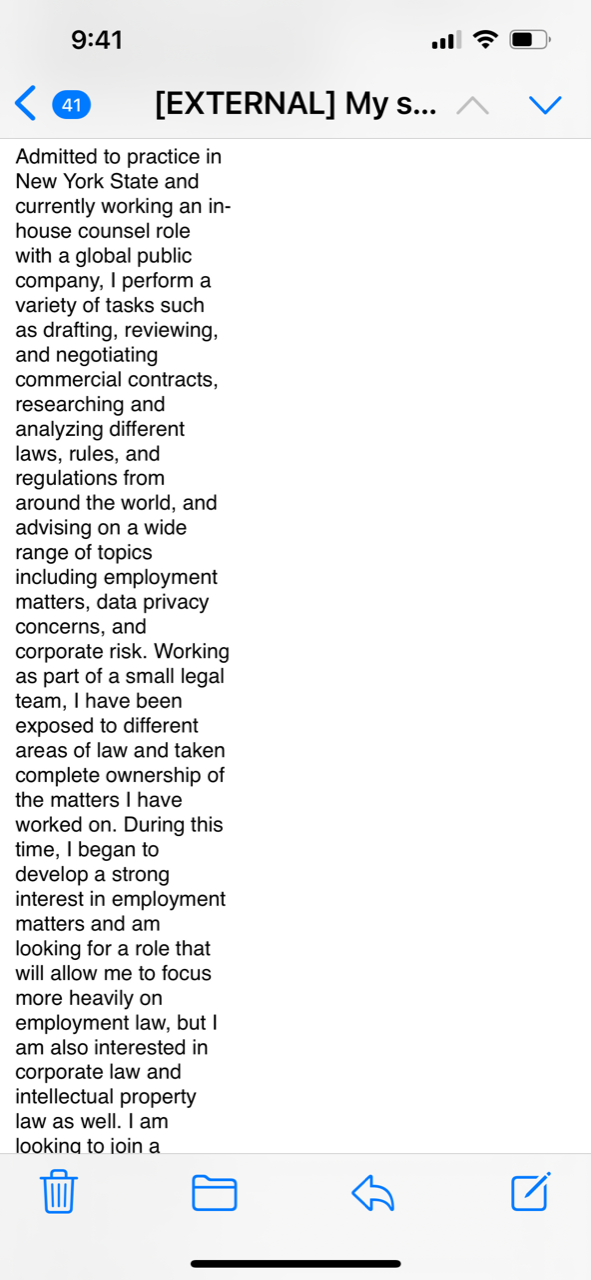 9:41

41 [EXTERNAL] My s...

Admitted to practice in New York State and currently working an in-house counsel role with a global public company, I perform a variety of tasks such as drafting, reviewing, and negotiating commercial contracts, researching and analyzing different laws, rules, and regulations from around the world, and advising on a wide range of topics including employment matters, data privacy concerns, and corporate risk. Working as part of a small legal team, I have been exposed to different areas of law and taken complete ownership of the matters I have worked on. During this time, I began to develop a strong interest in employment matters and am looking for a role that will allow me to focus more heavily on employment law, but I am also interested in corporate law and intellectual property law as well. I am looking to join a